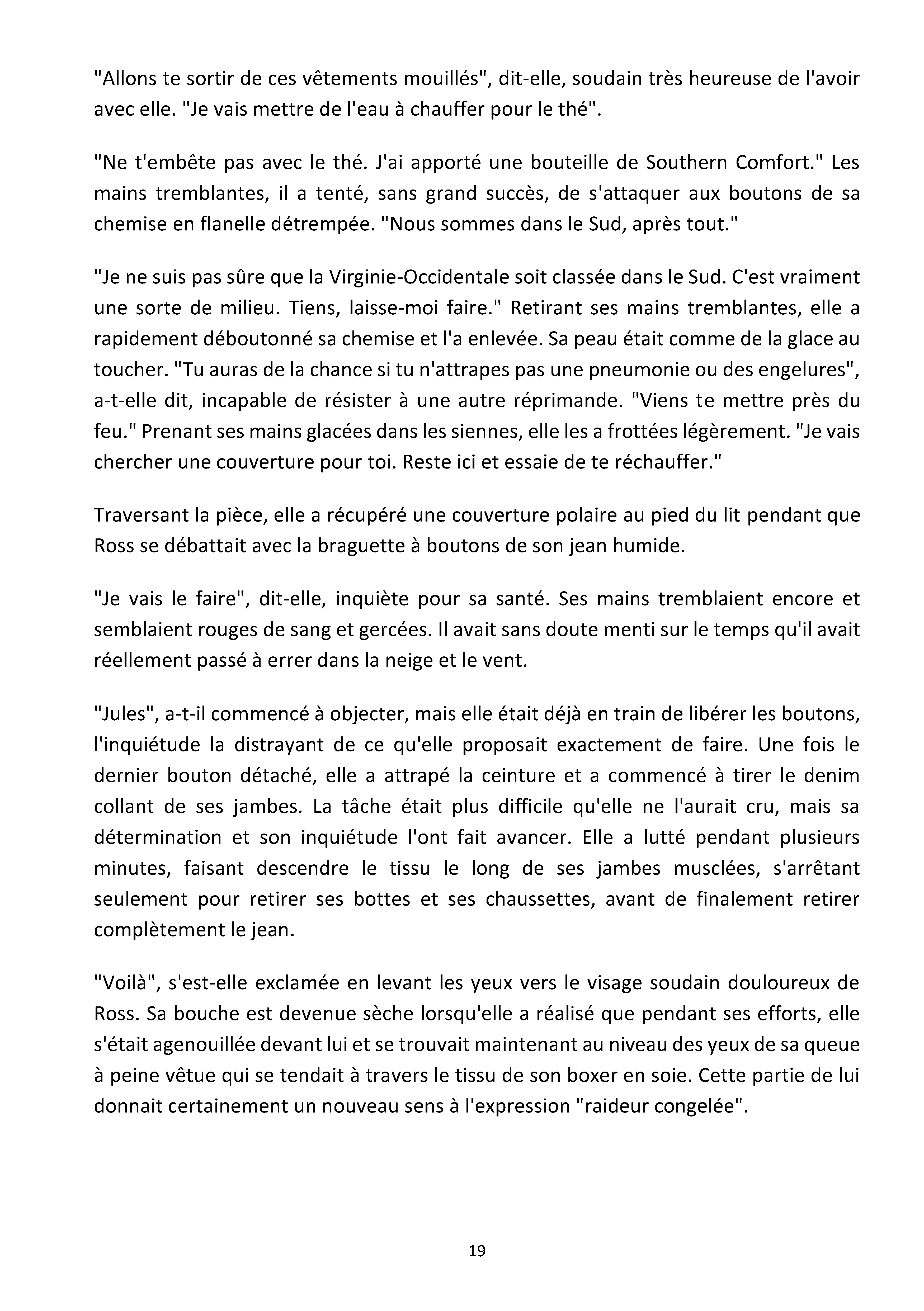 "Allons te sortir de ces vêtements mouillés", dit-elle, soudain très heureuse de l'avoir avec elle. "Je vais mettre de l'eau à chauffer pour le thé".

"Ne t'embête pas avec le thé. J'ai apporté une bouteille de Southern Comfort." Les mains tremblantes, il a tenté, sans grand succès, de s'attaquer aux boutons de sa chemise en flanelle détrempée. "Nous sommes dans le Sud, après tout."

"Je ne suis pas sûre que la Virginie-Occidentale soit classée dans le Sud. C'est vraiment une sorte de milieu. Tiens, laisse-moi faire." Retirant ses mains tremblantes, elle a rapidement déboutonné sa chemise et l'a enlevée. Sa peau était comme de la glace au toucher. "Tu auras de la chance si tu n'attrapes pas une pneumonie ou des engelures", a-t-elle dit, incapable de résister à une autre réprimande. "Viens te mettre près du feu." Prenant ses mains glacées dans les siennes, elle les a frottées légèrement. "Je vais chercher une couverture pour toi. Reste ici et essaie de te réchauffer."

Traversant la pièce, elle a récupéré une couverture polaire au pied du lit pendant que Ross se débattait avec la braguette à boutons de son jean humide.

"Je vais le faire", dit-elle, inquiète pour sa santé. Ses mains tremblaient encore et semblaient rouges de sang et gercées. Il avait sans doute menti sur le temps qu'il avait réellement passé à errer dans la neige et le vent.

"Jules", a-t-il commencé à objecter, mais elle était déjà en train de libérer les boutons, l'inquiétude la distrayant de ce qu'elle proposait exactement de faire. Une fois le dernier bouton détaché, elle a attrapé la ceinture et a commencé à tirer le denim collant de ses jambes. La tâche était plus difficile qu'elle ne l'aurait cru, mais sa détermination et son inquiétude l'ont fait avancer. Elle a lutté pendant plusieurs minutes, faisant descendre le tissu le long de ses jambes musclées, s'arrêtant seulement pour retirer ses bottes et ses chaussettes, avant de finalement retirer complètement le jean.

"Voilà", s'est-elle exclamée en levant les yeux vers le visage soudain douloureux de Ross. Sa bouche est devenue sèche lorsqu'elle a réalisé que pendant ses efforts, elle s'était agenouillée devant lui et se trouvait maintenant au niveau des yeux de sa queue à peine vêtue qui se tendait à travers le tissu de son boxer en soie. Cette partie de lui donnait certainement un nouveau sens à l'expression "raideur congelée".

19